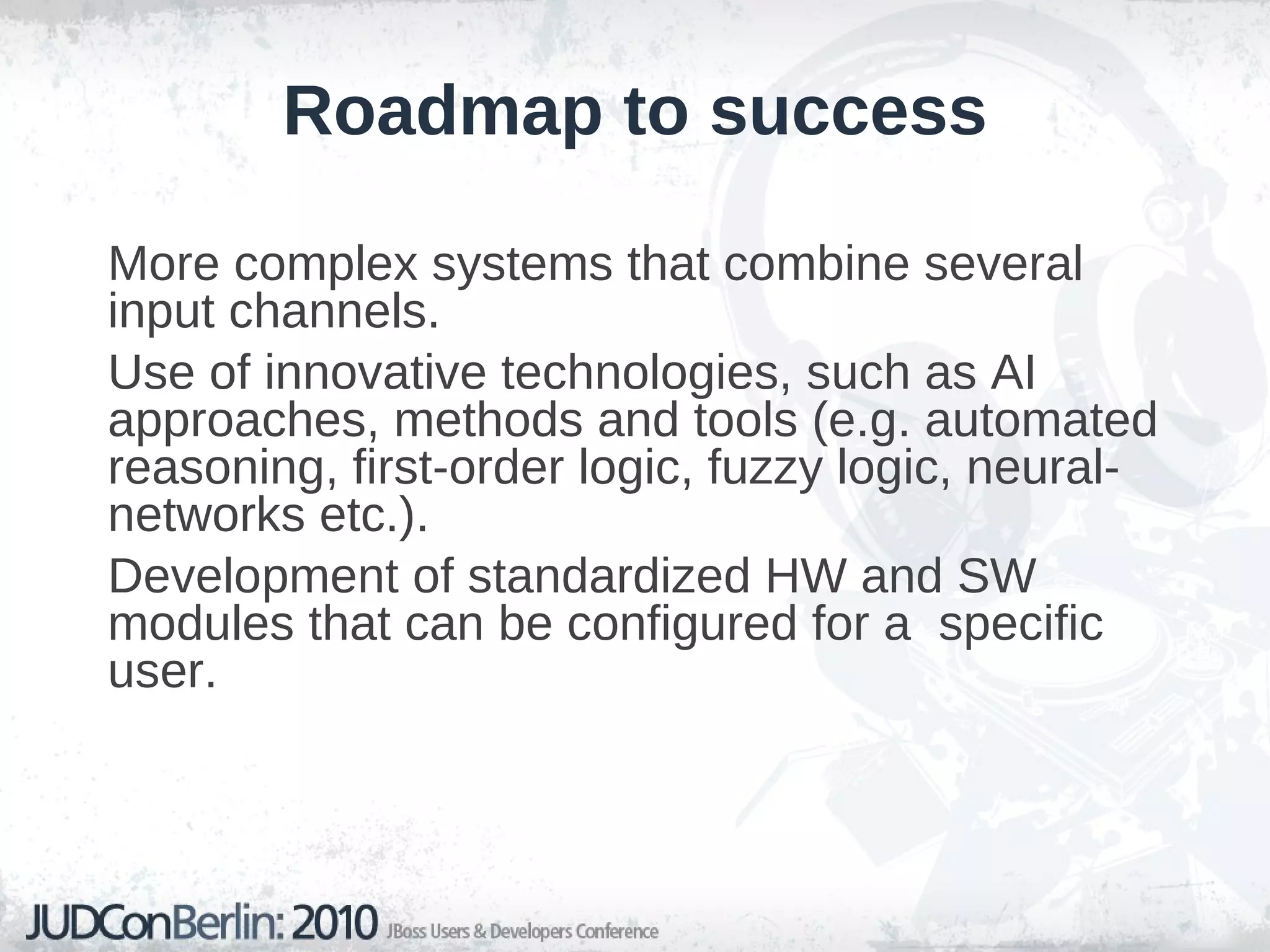 Roadmap to success

More complex systems that combine several input channels.

Use of innovative technologies, such as AI approaches, methods and tools (e.g. automated reasoning, first-order logic, fuzzy logic, neural-networks etc.).

Development of standardized HW and SW modules that can be configured for a  specific user.

JUDConBerlin: 2010 JBoss Users & Developers Conference